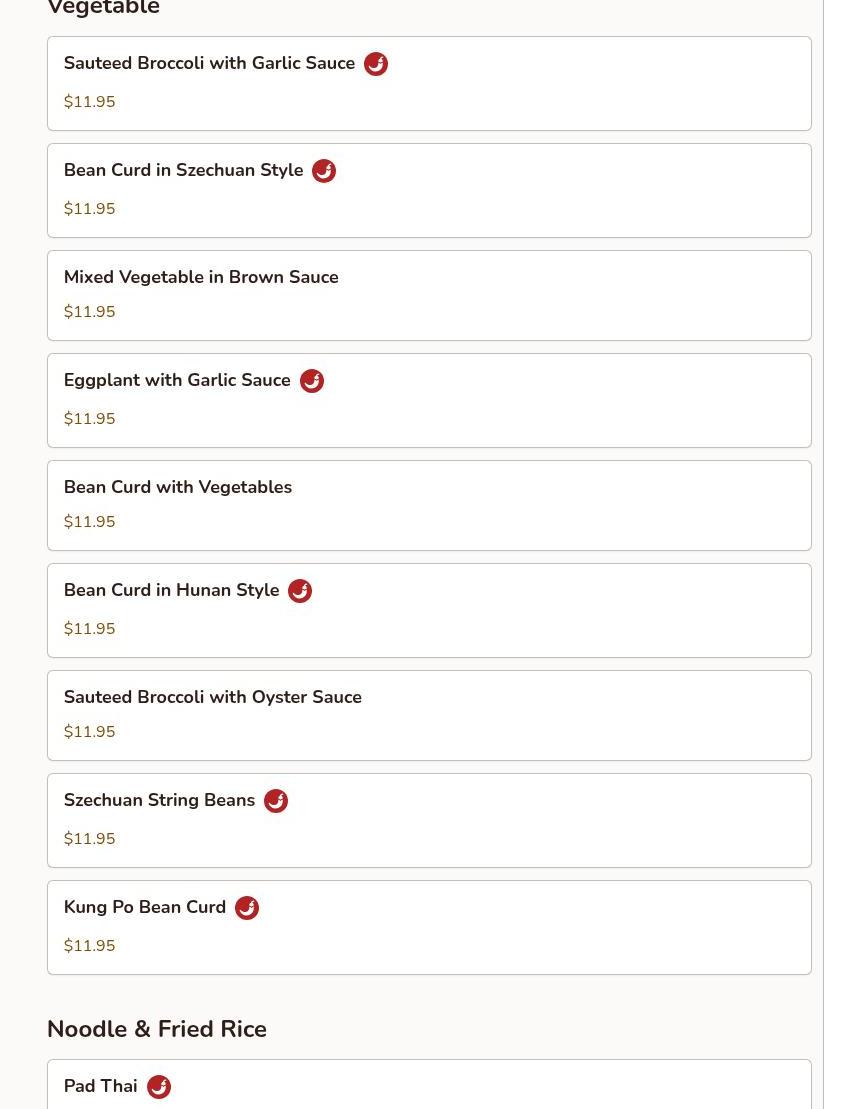 Vegetable

Sauteed Broccoli with Garlic Sauce

$11.95

Bean Curd in Szechuan Style

$11.95

Mixed Vegetable in Brown Sauce

$11.95

Eggplant with Garlic Sauce

$11.95

Bean Curd with Vegetables

$11.95

Bean Curd in Hunan Style

$11.95

Sauteed Broccoli with Oyster Sauce

$11.95

Szechuan String Beans

$11.95

Kung Po Bean Curd

$11.95

Noodle & Fried Rice

Pad Thai